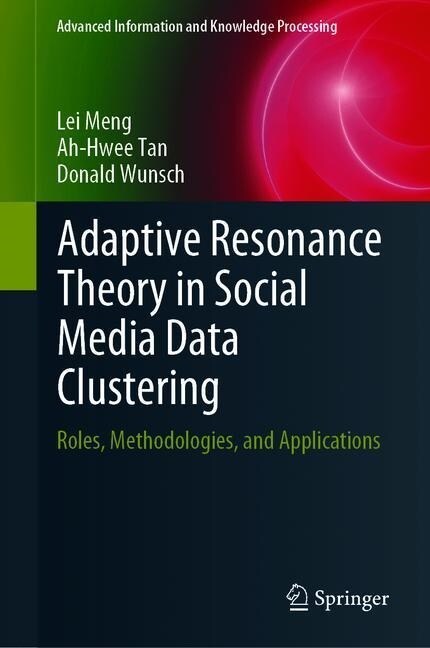 Advanced Information and Knowledge Processing

Lei Meng
Ah-Hwee Tan
Donald Wunsch

Adaptive Resonance Theory in Social Media Data Clustering

Roles, Methodologies, and Applications

Springer